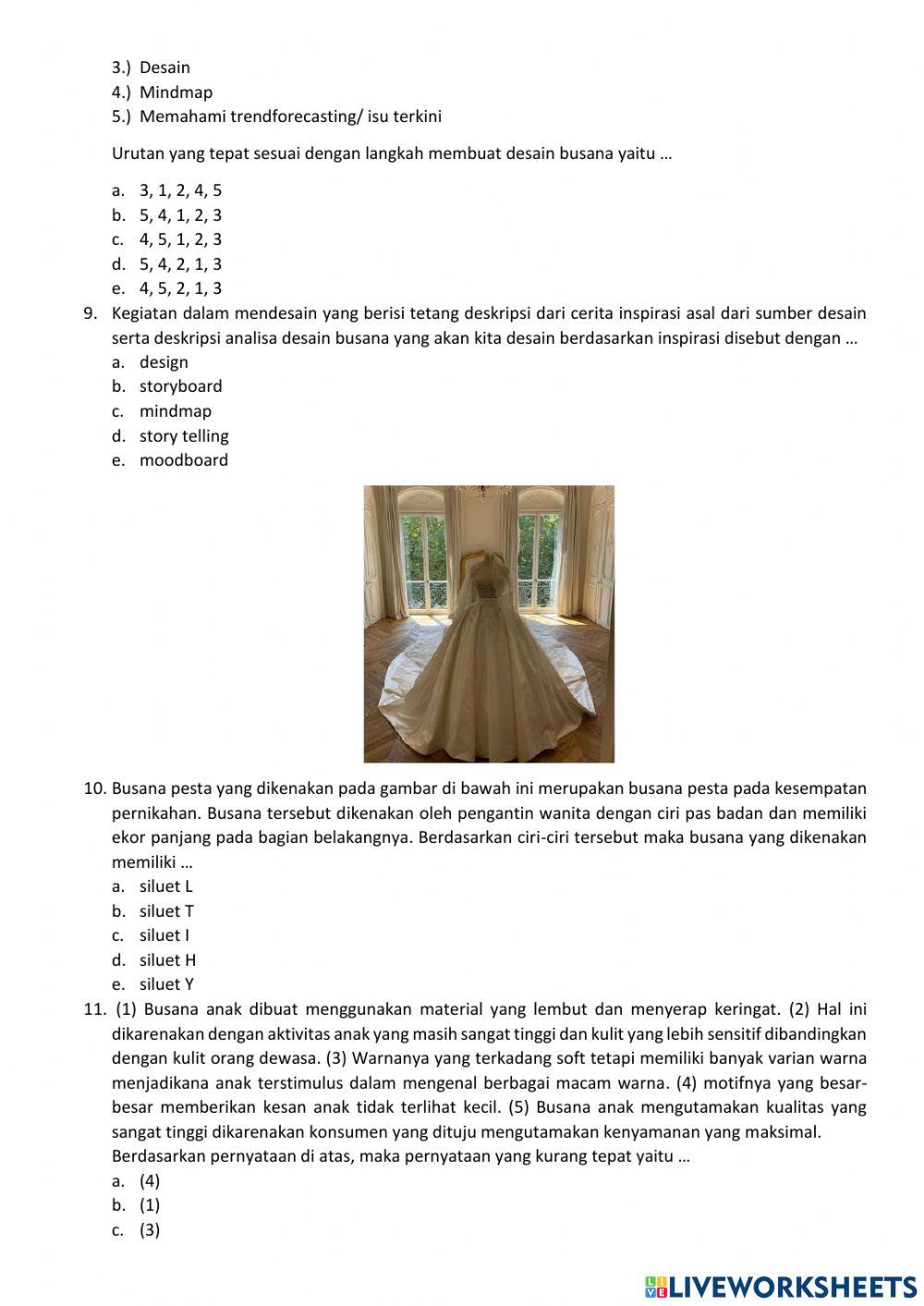 3.) Desain
4.) Mindmap
5.) Memahami trendforecasting/ isu terkini

Urutan yang tepat sesuai dengan langkah membuat desain busana yaitu …

a. 3, 1, 2, 4, 5
b. 5, 4, 1, 2, 3
c. 4, 5, 1, 2, 3
d. 5, 4, 2, 1, 3
e. 4, 5, 2, 1, 3

9. Kegiatan dalam mendesain yang berisi tetang deskripsi dari cerita inspirasi asal dari sumber desain serta deskripsi analisa desain busana yang akan kita desain berdasarkan inspirasi disebut dengan …
a. design
b. storyboard
c. mindmap
d. story telling
e. moodboard

10. Busana pesta yang dikenakan pada gambar di bawah ini merupakan busana pesta pada kesempatan pernikahan. Busana tersebut dikenakan oleh pengantin wanita dengan ciri pas badan dan memiliki ekor panjang pada bagian belakangnya. Berdasarkan ciri-ciri tersebut maka busana yang dikenakan memiliki …
a. siluet L
b. siluet T
c. siluet I
d. siluet H
e. siluet Y

11. (1) Busana anak dibuat menggunakan material yang lembut dan menyerap keringat. (2) Hal ini dikarenakan dengan aktivitas anak yang masih sangat tinggi dan kulit yang lebih sensitif dibandingkan dengan kulit orang dewasa. (3) Warnanya yang terkadang soft tetapi memiliki banyak varian warna menjadikana anak terstimulus dalam mengenal berbagai macam warna. (4) motifnya yang besar-besar memberikan kesan anak tidak terlihat kecil. (5) Busana anak mengutamakan kualitas yang sangat tinggi dikarenakan konsumen yang dituju mengutamakan kenyamanan yang maksimal.
Berdasarkan pernyataan di atas, maka pernyataan yang kurang tepat yaitu …
a. (4)
b. (1)
c. (3)

LIVEWORKSHEETS